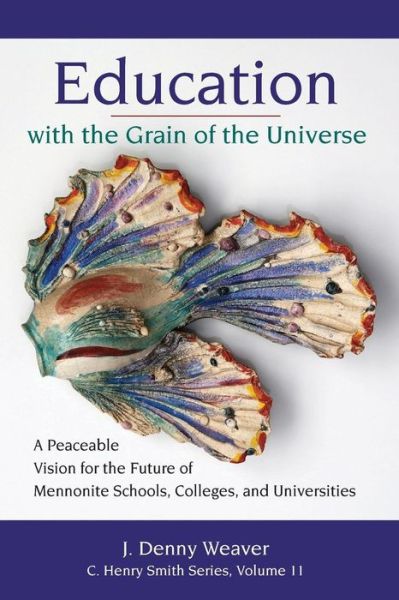 Education
with the Grain of the Universe

A Peaceable Vision for the Future of Mennonite Schools, Colleges, and Universities

J. Denny Weaver
C. Henry Smith Series, Volume 11